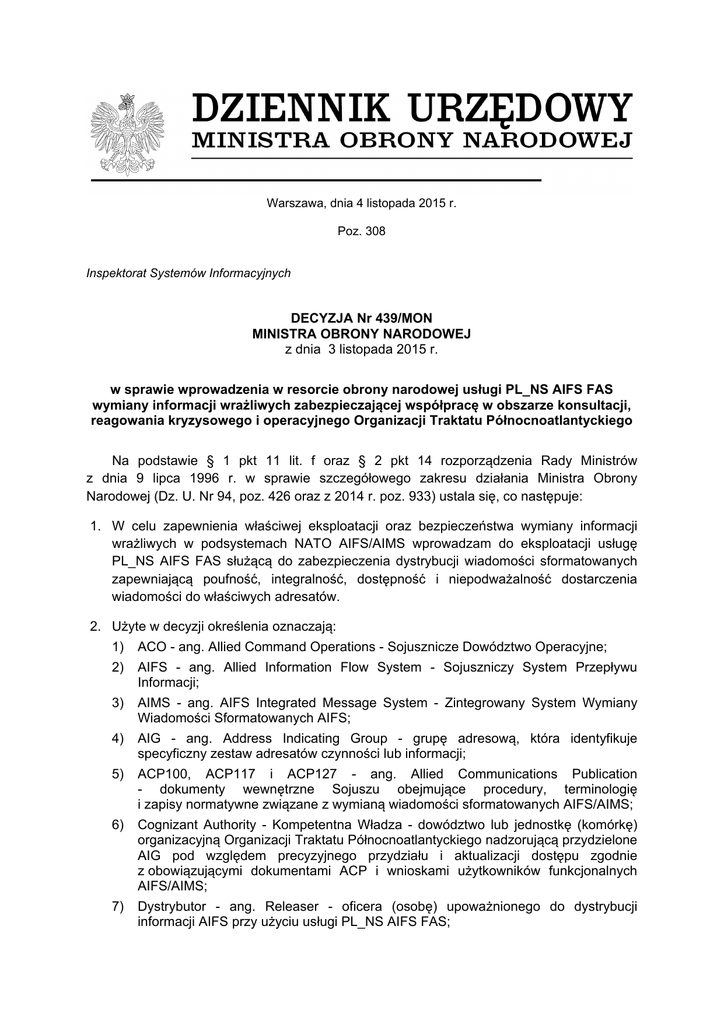 DZIENNIK URZĘDOWY
MINISTRA OBRONY NARODOWEJ

Warszawa, dnia 4 listopada 2015 r.

Poz. 308

Inspektorat Systemów Informacyjnych

DECYZJA Nr 439/MON
MINISTRA OBRONY NARODOWEJ
z dnia 3 listopada 2015 r.

w sprawie wprowadzenia w resorcie obrony narodowej usługi PL_NS AIFS FAS wymiany informacji wrażliwych zabezpieczającej współpracę w obszarze konsultacji, reagowania kryzysowego i operacyjnego Organizacji Traktatu Północnoatlantyckiego

Na podstawie § 1 pkt 11 lit. f oraz § 2 pkt 14 rozporządzenia Rady Ministrów z dnia 9 lipca 1996 r. w sprawie szczegółowego zakresu działania Ministra Obrony Narodowej (Dz. U. Nr 94, poz. 426 oraz z 2014 r. poz. 933) ustala się, co następuje:

1. W celu zapewnienia właściwej eksploatacji oraz bezpieczeństwa wymiany informacji wrażliwych w podsystemach NATO AIFS/AIMS wprowadzam do eksploatacji usługę PL_NS AIFS FAS służącą do zabezpieczenia dystrybucji wiadomości sformatowanych zapewniającą poufność, integralność, dostępność i niepodważalność dostarczenia wiadomości do właściwych adresatów.

2. Użyte w decyzji określenia oznaczają:
1) ACO - ang. Allied Command Operations - Sojusznicze Dowództwo Operacyjne;
2) AIFS - ang. Allied Information Flow System - Sojuszniczy System Przepływu Informacji;
3) AIMS - ang. AIFS Integrated Message System - Zintegrowany System Wymiany Wiadomości Sformatowanych AIFS;
4) AIG - ang. Address Indicating Group - grupę adresową, która identyfikuje specyficzny zestaw adresatów czynności lub informacji;
5) ACP100, ACP117 i ACP127 - ang. Allied Communications Publication - dokumenty wewnętrzne Sojuszu obejmujące procedury, terminologię i zapisy normatywne związane z wymianą wiadomości sformatowanych AIFS/AIMS;
6) Cognizant Authority - Kompetentna Władza - dowództwo lub jednostkę (komórkę) organizacyjną Organizacji Traktatu Północnoatlantyckiego nadzorującą przydzielone AIG pod względem precyzyjnego przydziału i aktualizacji dostępu zgodnie z obowiązującymi dokumentami ACP i wnioskami użytkowników funkcjonalnych AIFS/AIMS;
7) Dystrybutor - ang. Releaser - oficera (osobę) upoważnionego do dystrybucji informacji AIFS przy użyciu usługi PL_NS AIFS FAS;